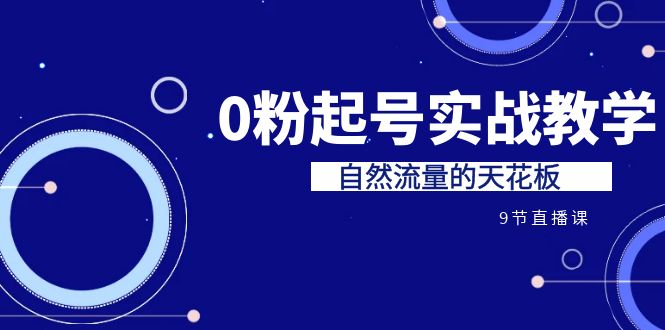 0粉起号实战教学

自然流量的天花板

9节直播课